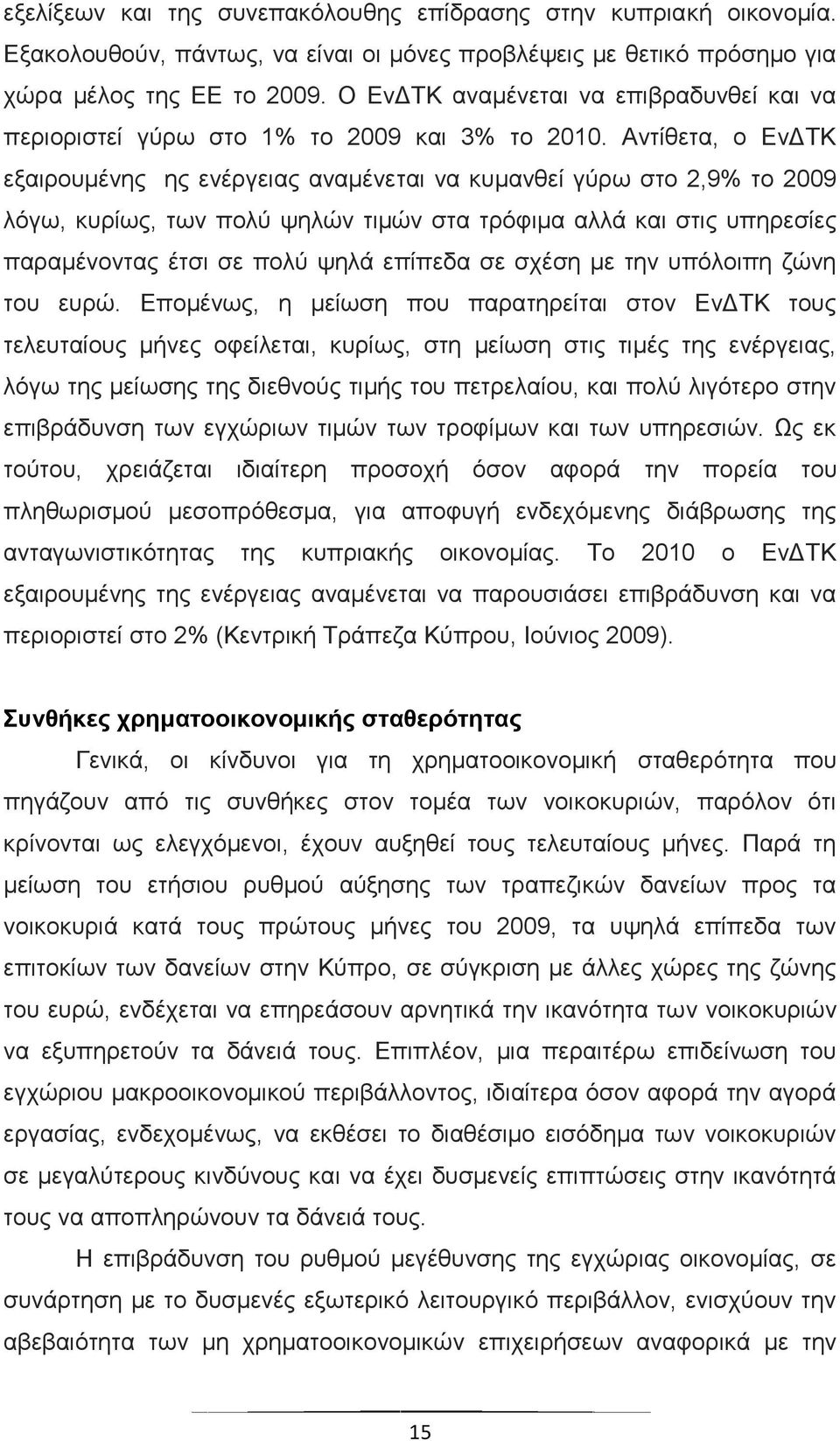 εξελίξεων και της συνεπακόλουθης επίδρασης στην κυπριακή οικονομία. Εξακολουθούν, πάντως, να είναι οι μόνες προβλέψεις με θετικό πρόσημο για χώρα μέλος της ΕΕ το 2009. Ο ΕνΔΤΚ αναμένεται να επιβραδυνθεί και να περιοριστεί γύρω στο 1% το 2009 και 3% το 2010. Αντίθετα, ο ΕνΔΤΚ εξαιρουμένης ης ενέργειας αναμένεται να κυμανθεί γύρω στο 2,9% το 2009 λόγω, κυρίως, των πολύ ψηλών τιμών στα τρόφιμα αλλά και στις υπηρεσίες παραμένοντας έτσι σε πολύ ψηλά επίπεδα σε σχέση με την υπόλοιπη ζώνη του ευρώ. Επομένως, η μείωση που παρατηρείται στον ΕνΔΤΚ τους τελευταίους μήνες οφείλεται, κυρίως, στη μείωση στις τιμές της ενέργειας, λόγω της μείωσης της διεθνούς τιμής του πετρελαίου, και πολύ λιγότερο στην επιβράδυνση των εγχώριων τιμών των τροφίμων και των υπηρεσιών. Ως εκ τούτου, χρειάζεται ιδιαίτερη προσοχή όσον αφορά την πορεία του πληθωρισμού μεσοπρόθεσμα, για αποφυγή ενδεχόμενης διάβρωσης της ανταγωνιστικότητας της κυπριακής οικονομίας. Το 2010 ο ΕνΔΤΚ εξαιρουμένης της ενέργειας αναμένεται να παρουσιάσει επιβράδυνση και να περιοριστεί στο 2% (Κεντρική Τράπεζα Κύπρου, Ιούνιος 2009).

Συνθήκες χρηματοοικονομικής σταθερότητας

Γενικά, οι κίνδυνοι για τη χρηματοοικονομική σταθερότητα που πηγάζουν από τις συνθήκες στον τομέα των νοικοκυριών, παρόλον ότι κρίνονται ως ελεγχόμενοι, έχουν αυξηθεί τους τελευταίους μήνες. Παρά τη μείωση του ετήσιου ρυθμού αύξησης των τραπεζικών δανείων προς τα νοικοκυριά κατά τους πρώτους μήνες του 2009, τα υψηλά επίπεδα των επιτοκίων των δανείων στην Κύπρο, σε σύγκριση με άλλες χώρες της ζώνης του ευρώ, ενδέχεται να επηρεάσουν αρνητικά την ικανότητα των νοικοκυριών να εξυπηρετούν τα δάνειά τους. Επιπλέον, μια περαιτέρω επιδείνωση του εγχώριου μακροοικονομικού περιβάλλοντος, ιδιαίτερα όσον αφορά την αγορά εργασίας, ενδεχομένως, να εκθέσει το διαθέσιμο εισόδημα των νοικοκυριών σε μεγαλύτερους κινδύνους και να έχει δυσμενείς επιπτώσεις στην ικανότητά τους να αποπληρώνουν τα δάνειά τους.

Η επιβράδυνση του ρυθμού μεγέθυνσης της εγχώριας οικονομίας, σε συνάρτηση με το δυσμενές εξωτερικό λειτουργικό περιβάλλον, ενισχύουν την αβεβαιότητα των μη χρηματοοικονομικών επιχειρήσεων αναφορικά με την

15